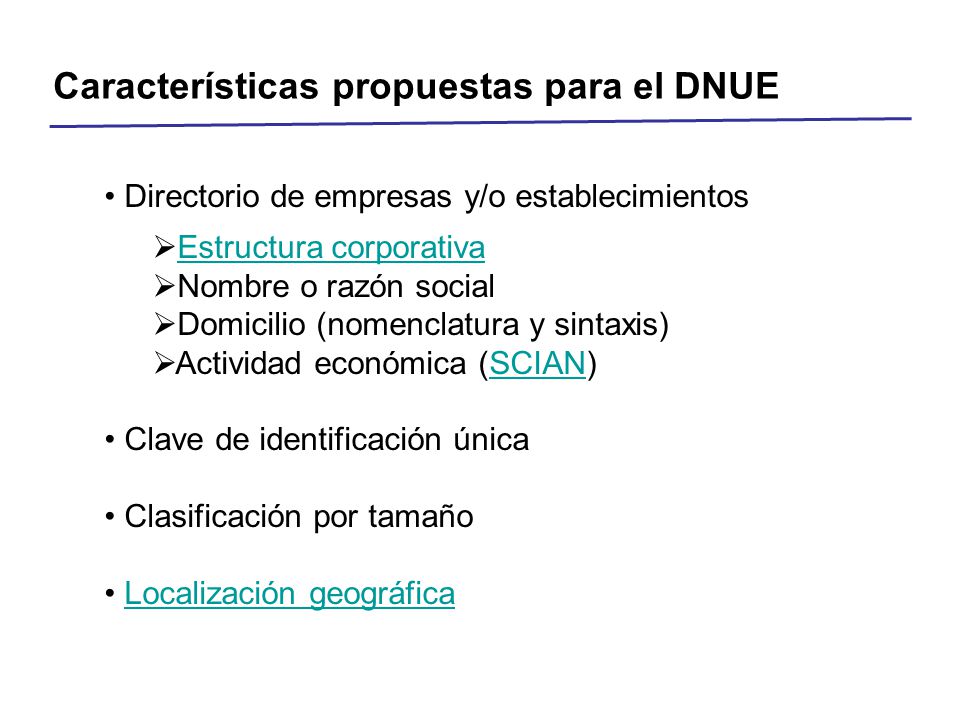 Características propuestas para el DNUE

• Directorio de empresas y/o establecimientos

➢Estructura corporativa
➢Nombre o razón social
➢Domicilio (nomenclatura y sintaxis)
➢Actividad económica (SCIAN)

• Clave de identificación única

• Clasificación por tamaño

• Localización geográfica